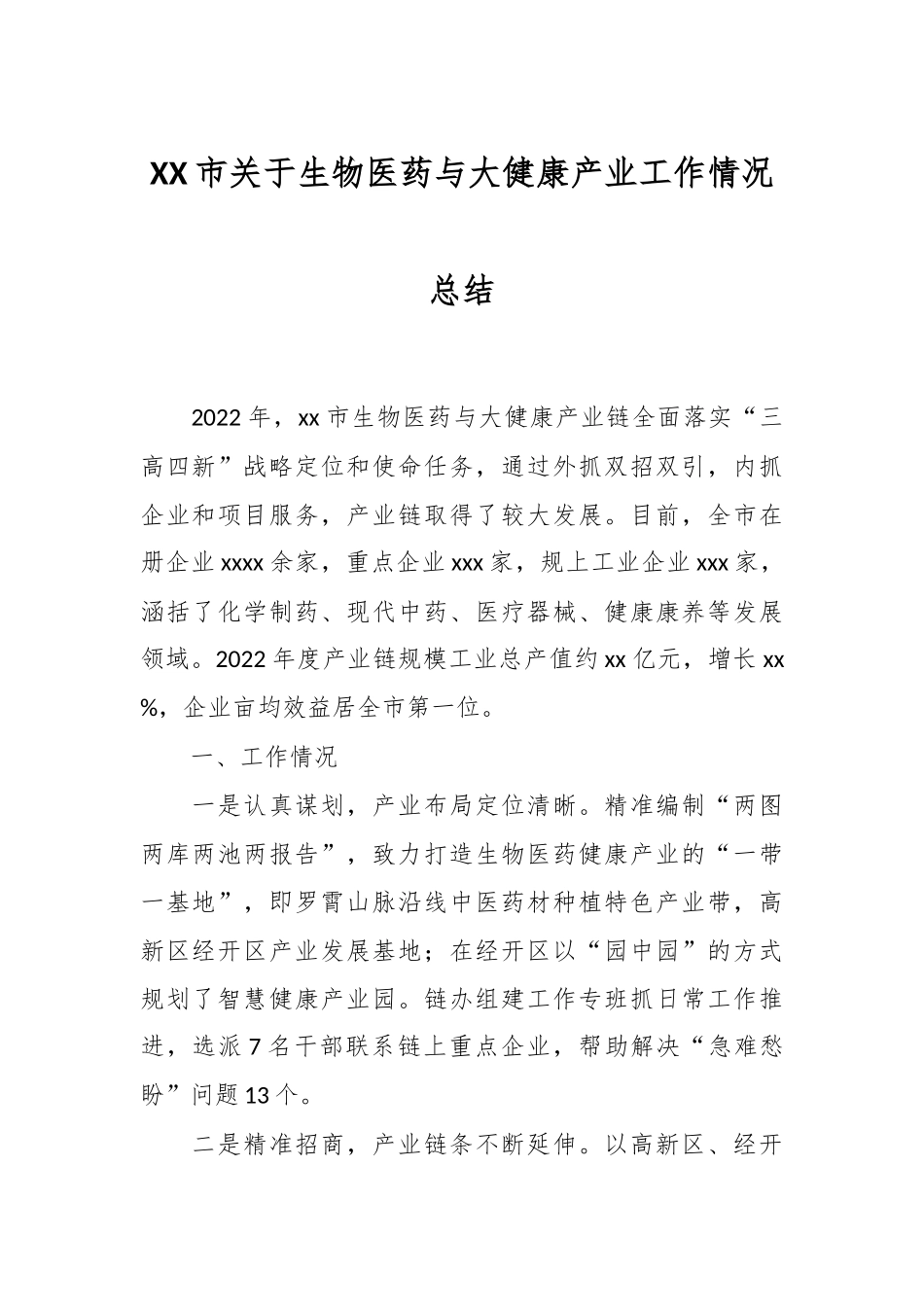 XX市关于生物医药与大健康产业工作情况总结

2022年，xx市生物医药与大健康产业链全面落实“三高四新”战略定位和使命任务，通过外抓双招双引，内抓企业和项目服务，产业链取得了较大发展。目前，全市在册企业xxxx余家，重点企业xxx家，规上工业企业xxx家，涵括了化学制药、现代中药、医疗器械、健康康养等发展领域。2022年度产业链规模工业总产值约xx亿元，增长xx%，企业亩均效益居全市第一位。

一、工作情况

一是认真谋划，产业布局定位清晰。精准编制“两图两库两池两报告”，致力打造生物医药健康产业的“一带一基地”，即罗霄山脉沿线中医药材种植特色产业带，高新区经开区产业发展基地；在经开区以“园中园”的方式规划了智慧健康产业园。链办组建工作专班抓日常工作推进，选派7名干部联系链上重点企业，帮助解决“急难愁盼”问题13个。

二是精准招商，产业链条不断延伸。以高新区、经开